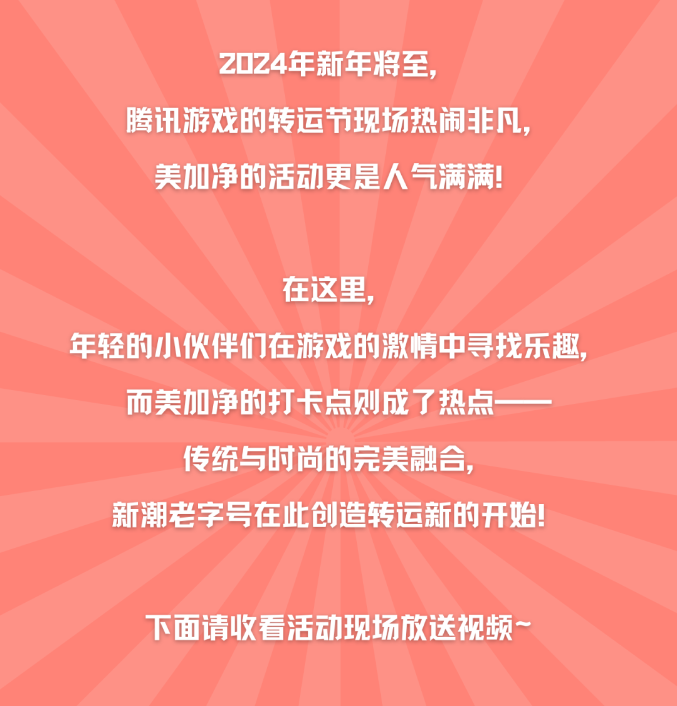 2024年新年将至,
腾讯游戏的转运节现场热闹非凡,
美加净的活动更是人气满满!

在这里,
年轻的小伙伴们在游戏的激情中寻找乐趣,
而美加净的打卡点则成了热点——
传统与时尚的完美融合,
新潮老字号在此创造转运新的开始!

下面请收看活动现场放送视频~